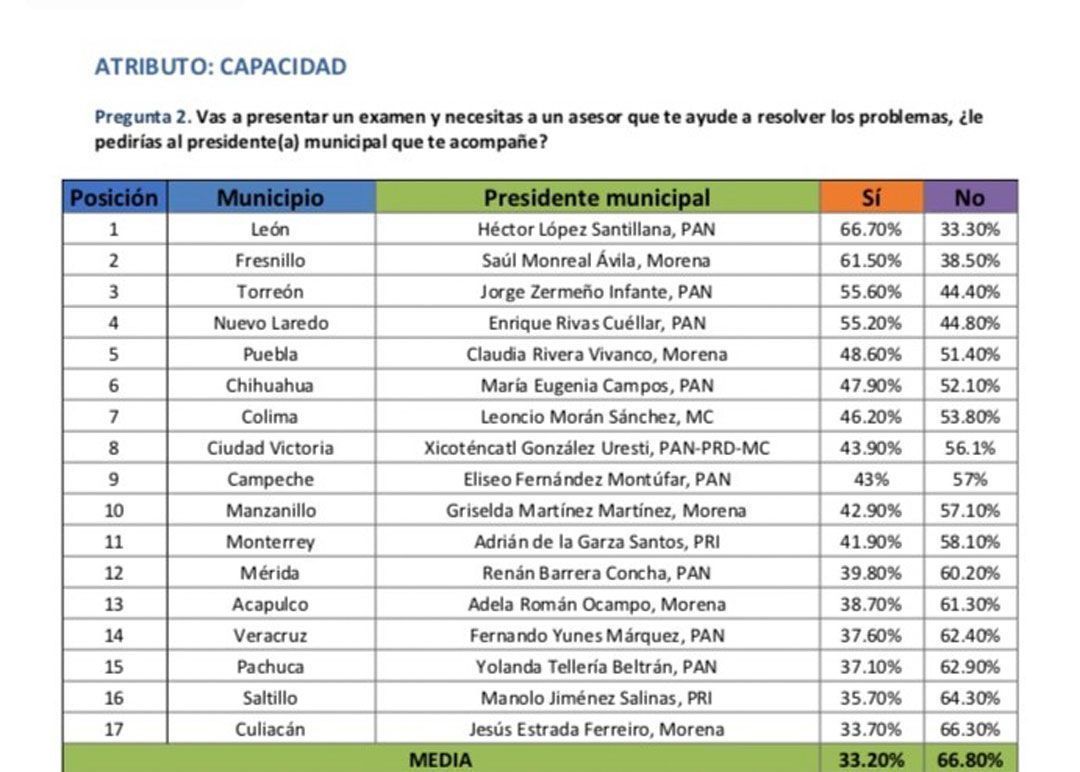 ATRIBUTO: CAPACIDAD

Pregunta 2. Vas a presentar un examen y necesitas a un asesor que te ayude a resolver los problemas, ¿le pedirías al presidente(a) municipal que te acompañe?

| Posición | Municipio | Presidente municipal | Sí | No |
|---|---|---|---|---|
| 1 | León | Héctor López Santillana, PAN | 66.70% | 33.30% |
| 2 | Fresnillo | Saúl Monreal Ávila, Morena | 61.50% | 38.50% |
| 3 | Torreón | Jorge Zermeño Infante, PAN | 55.60% | 44.40% |
| 4 | Nuevo Laredo | Enrique Rivas Cuéllar, PAN | 55.20% | 44.80% |
| 5 | Puebla | Claudia Rivera Vivanco, Morena | 48.60% | 51.40% |
| 6 | Chihuahua | María Eugenia Campos, PAN | 47.90% | 52.10% |
| 7 | Colima | Leoncio Morán Sánchez, MC | 46.20% | 53.80% |
| 8 | Ciudad Victoria | Xicoténcatl González Uresti, PAN-PRD-MC | 43.90% | 56.1% |
| 9 | Campeche | Eliseo Fernández Montúfar, PAN | 43% | 57% |
| 10 | Manzanillo | Griselda Martínez Martínez, Morena | 42.90% | 57.10% |
| 11 | Monterrey | Adrián de la Garza Santos, PRI | 41.90% | 58.10% |
| 12 | Mérida | Renán Barrera Concha, PAN | 39.80% | 60.20% |
| 13 | Acapulco | Adela Román Ocampo, Morena | 38.70% | 61.30% |
| 14 | Veracruz | Fernando Yunes Márquez, PAN | 37.60% | 62.40% |
| 15 | Pachuca | Yolanda Tellería Beltrán, PAN | 37.10% | 62.90% |
| 16 | Saltillo | Manolo Jiménez Salinas, PRI | 35.70% | 64.30% |
| 17 | Culiacán | Jesús Estrada Ferreiro, Morena | 33.70% | 66.30% |
| MEDIA | | | 33.20% | 66.80% |